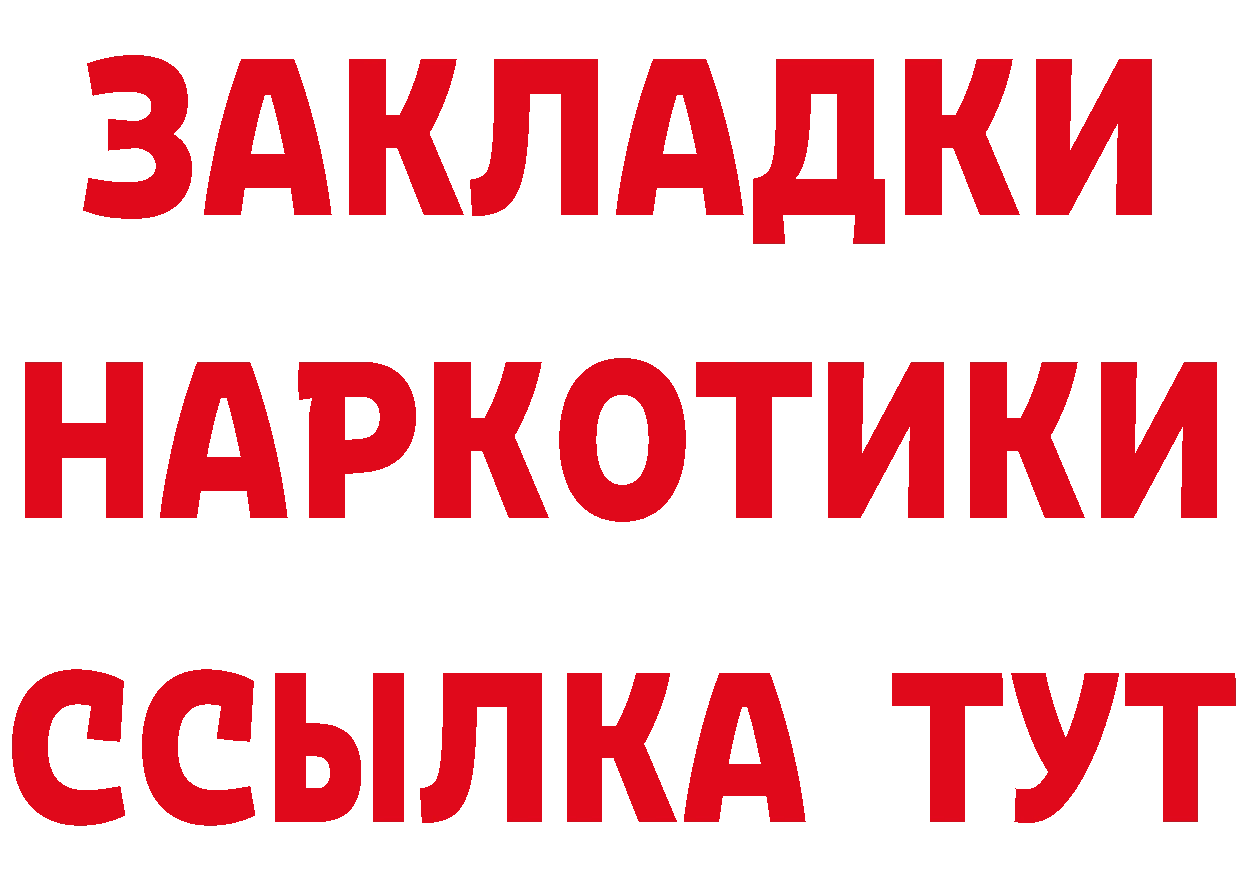 ЗАКЛАДКИ НАРКОТИКИ ССЫЛКА ТУТ